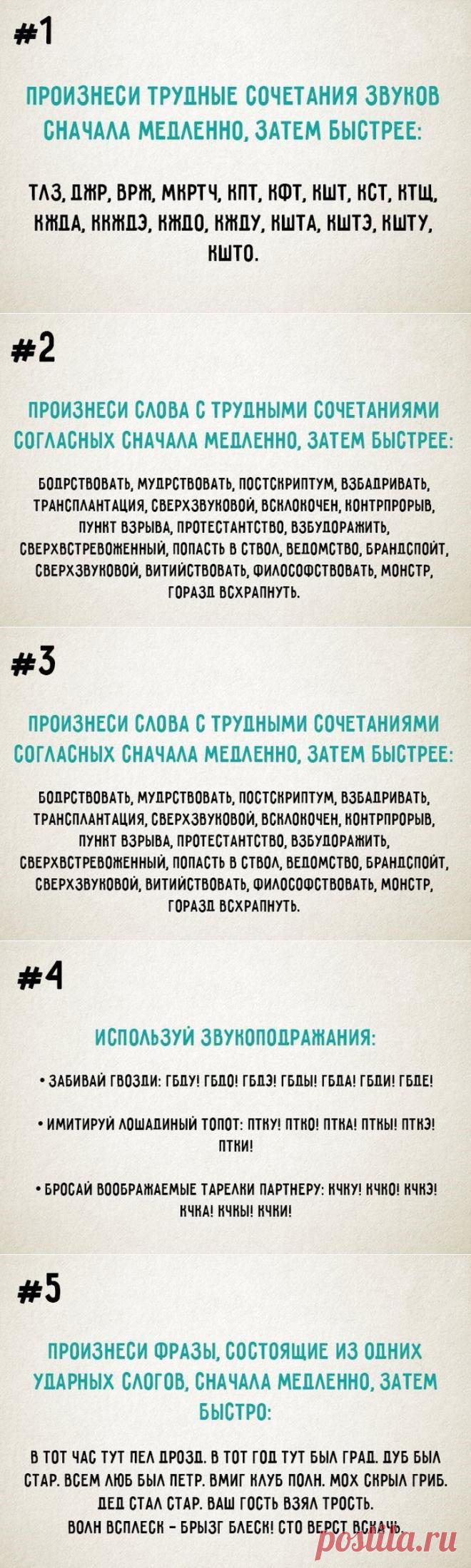 #1

ПРОИЗНЕСИ ТРУДНЫЕ СОЧЕТАНИЯ ЗВУКОВ СНАЧАЛА МЕДЛЕННО, ЗАТЕМ БЫСТРЕЕ:

ТЛЗ, ДЖР, ВРЖ, МКРТЧ, КПТ, КФТ, КШТ, КСТ, КТЩ, КЖДА, ККЖДЭ, КЖДО, КЖДУ, КШТА, КШТЭ, КШТУ, КШТО.

#2

ПРОИЗНЕСИ СЛОВА С ТРУДНЫМИ СОЧЕТАНИЯМИ СОГЛАСНЫХ СНАЧАЛА МЕДЛЕННО, ЗАТЕМ БЫСТРЕЕ:

БОДРСТВОВАТЬ, МУДРСТВОВАТЬ, ПОСТСКРИПТУМ, ВЗБАДРИВАТЬ, ТРАНСПЛАНТАЦИЯ, СВЕРХЗВУКОВОЙ, ВСКЛОКОЧЕН, КОНТРПРОРЫВ, ПУНКТ ВЗРЫВА, ПРОТЕСТАНТСТВО, ВЗБУДОРАЖИТЬ, СВЕРХВСТРЕВОЖЕННЫЙ, ПОПАСТЬ В СТВОЛ, ВЕДОМСТВО, БРАНДСПОЙТ, СВЕРХЗВУКОВОЙ, ВИТИЙСТВОВАТЬ, ФИЛОСОФСТВОВАТЬ, МОНСТР, ГОРАЗД ВСХРАПНУТЬ.

#3

ПРОИЗНЕСИ СЛОВА С ТРУДНЫМИ СОЧЕТАНИЯМИ СОГЛАСНЫХ СНАЧАЛА МЕДЛЕННО, ЗАТЕМ БЫСТРЕЕ:

БОДРСТВОВАТЬ, МУДРСТВОВАТЬ, ПОСТСКРИПТУМ, ВЗБАДРИВАТЬ, ТРАНСПЛАНТАЦИЯ, СВЕРХЗВУКОВОЙ, ВСКЛОКОЧЕН, КОНТРПРОРЫВ, ПУНКТ ВЗРЫВА, ПРОТЕСТАНТСТВО, ВЗБУДОРАЖИТЬ, СВЕРХВСТРЕВОЖЕННЫЙ, ПОПАСТЬ В СТВОЛ, ВЕДОМСТВО, БРАНДСПОЙТ, СВЕРХЗВУКОВОЙ, ВИТИЙСТВОВАТЬ, ФИЛОСОФСТВОВАТЬ, МОНСТР, ГОРАЗД ВСХРАПНУТЬ.

#4

ИСПОЛЬЗУЙ ЗВУКОПОДРАЖАНИЯ:

• ЗАБИВАЙ ГВОЗДИ: ГБДУ! ГБДО! ГБДЭ! ГБДЫ! ГБДА! ГБДИ! ГБДЕ!

• ИМИТИРУЙ ЛОШАДИНЫЙ ТОПОТ: ПТКУ! ПТКО! ПТКА! ПТКЫ! ПТКЭ! ПТКИ!

• БРОСАЙ ВООБРАЖАЕМЫЕ ТАРЕЛКИ ПАРТНЕРУ: КЧКУ! КЧКО! КЧКЭ! КЧКА! КЧКЫ! КЧКИ!

#5

ПРОИЗНЕСИ ФРАЗЫ, СОСТОЯЩИЕ ИЗ ОДНИХ УДАРНЫХ СЛОГОВ, СНАЧАЛА МЕДЛЕННО, ЗАТЕМ БЫСТРО:

В ТОТ ЧАС ТУТ ПЕЛ ДРОЗД. В ТОТ ГОД ТУТ БЫЛ ГРАД. ДУБ БЫЛ СТАР. ВСЕМ ЛЮБ БЫЛ ПЕТР. ВМИГ КЛУБ ПОЛН. МОХ СКРЫЛ ГРИБ. ДЕД СТАЛ СТАР. ВАШ ГОСТЬ ВЗЯЛ ТРОСТЬ. ВОЛН ВСПЛЕСК – БРЫЗГ БЛЕСК! СТО ВЕРСТ ВСКАЧЬ.

postila.ru